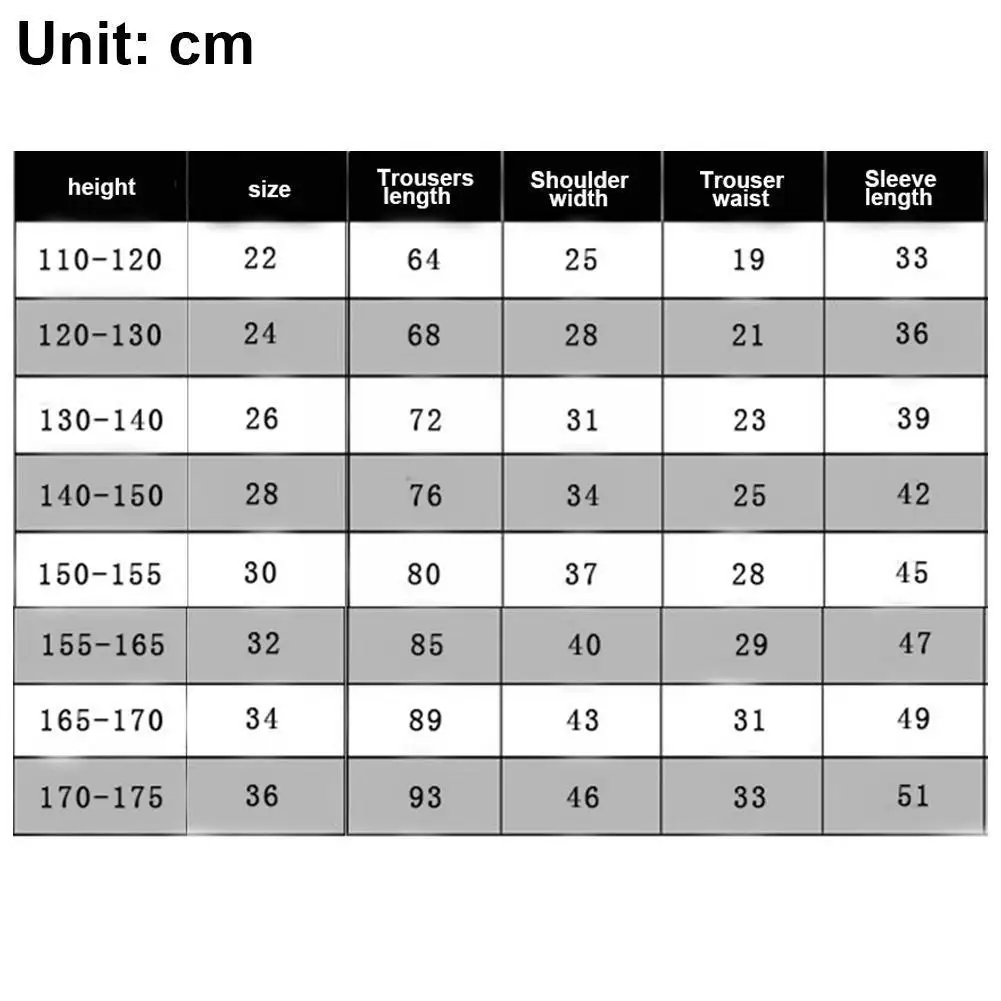 Unit: cm

| height | size | Trousers length | Shoulder width | Trouser waist | Sleeve length |
|---|---|---|---|---|---|
| 110-120 | 22 | 64 | 25 | 19 | 33 |
| 120-130 | 24 | 68 | 28 | 21 | 36 |
| 130-140 | 26 | 72 | 31 | 23 | 39 |
| 140-150 | 28 | 76 | 34 | 25 | 42 |
| 150-155 | 30 | 80 | 37 | 28 | 45 |
| 155-165 | 32 | 85 | 40 | 29 | 47 |
| 165-170 | 34 | 89 | 43 | 31 | 49 |
| 170-175 | 36 | 93 | 46 | 33 | 51 |